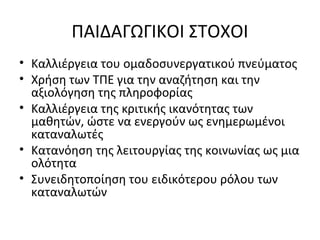 ΠΑΙΔΑΓΩΓΙΚΟΙ ΣΤΟΧΟΙ

• Καλλιέργεια του ομαδοσυνεργατικού πνεύματος
• Χρήση των ΤΠΕ για την αναζήτηση και την αξιολόγηση της πληροφορίας
• Καλλιέργεια της κριτικής ικανότητας των μαθητών, ώστε να ενεργούν ως ενημερωμένοι καταναλωτές
• Κατανόηση της λειτουργίας της κοινωνίας ως μια ολότητα
• Συνειδητοποίηση του ειδικότερου ρόλου των καταναλωτών